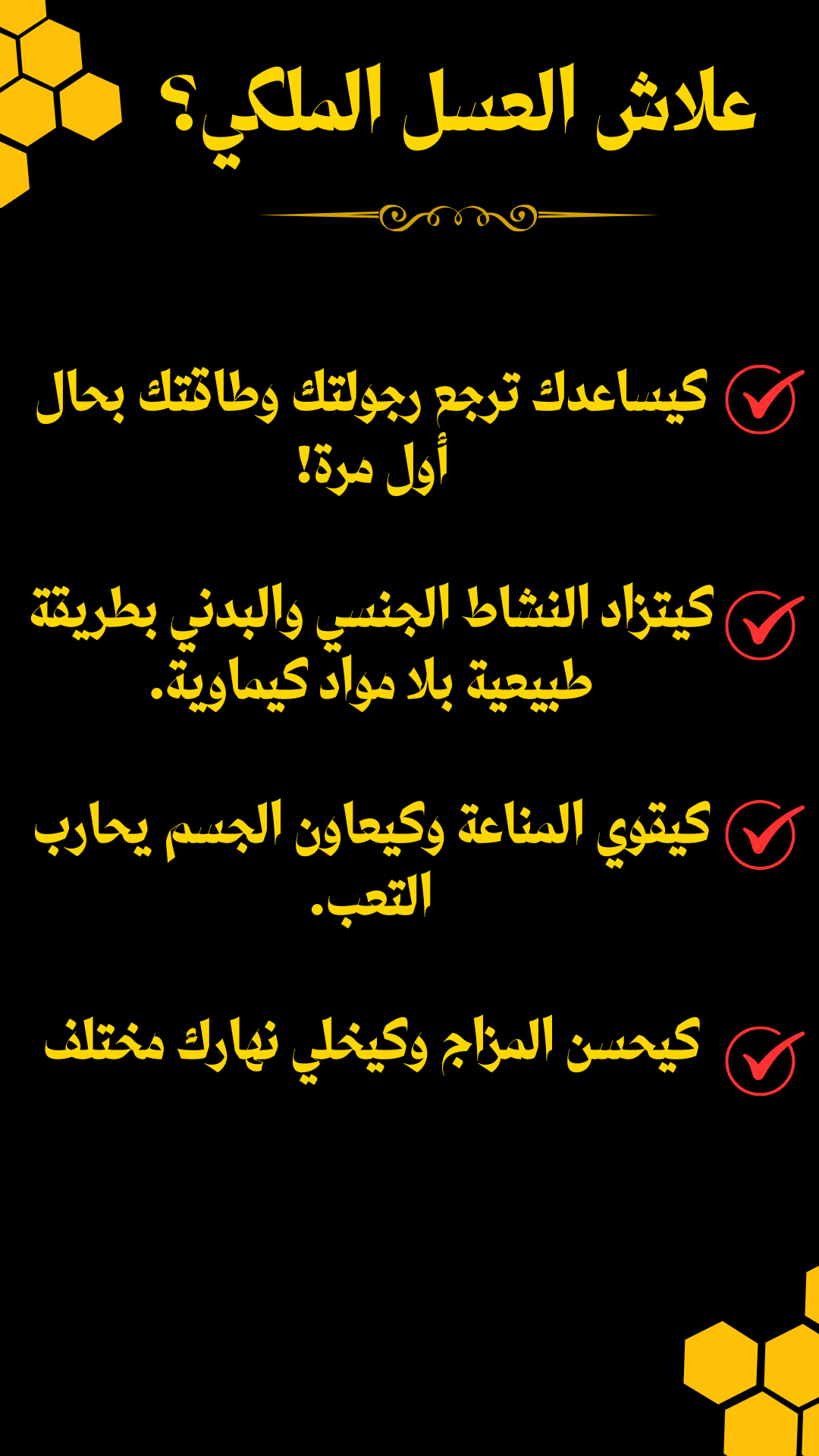 علاش العسل الملكي؟

✓ كيساعدك ترجع رجولتك وطاقتك بحال أول مرة!

✓ كيتزاد النشاط الجنسي والبدني بطريقة طبيعية بلا مواد كيماوية.

✓ كيقوي المناعة وكيعاون الجسم يحارب التعب.

✓ كيحسن المزاج وكيخلي نهارك مختلف